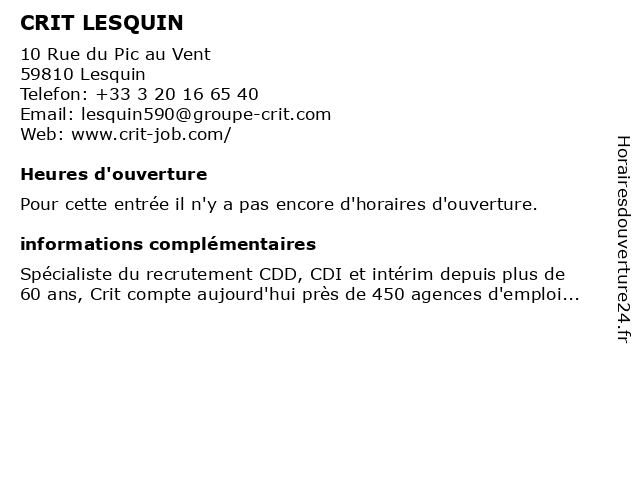 CRIT LESQUIN

10 Rue du Pic au Vent
59810 Lesquin
Telefon: +33 3 20 16 65 40
Email: lesquin590@groupe-crit.com
Web: www.crit-job.com/

Heures d'ouverture

Pour cette entrée il n'y a pas encore d'horaires d'ouverture.

informations complémentaires

Spécialiste du recrutement CDD, CDI et intérim depuis plus de 60 ans, Crit compte aujourd'hui près de 450 agences d'emploi...

Horairesdouverture24.fr